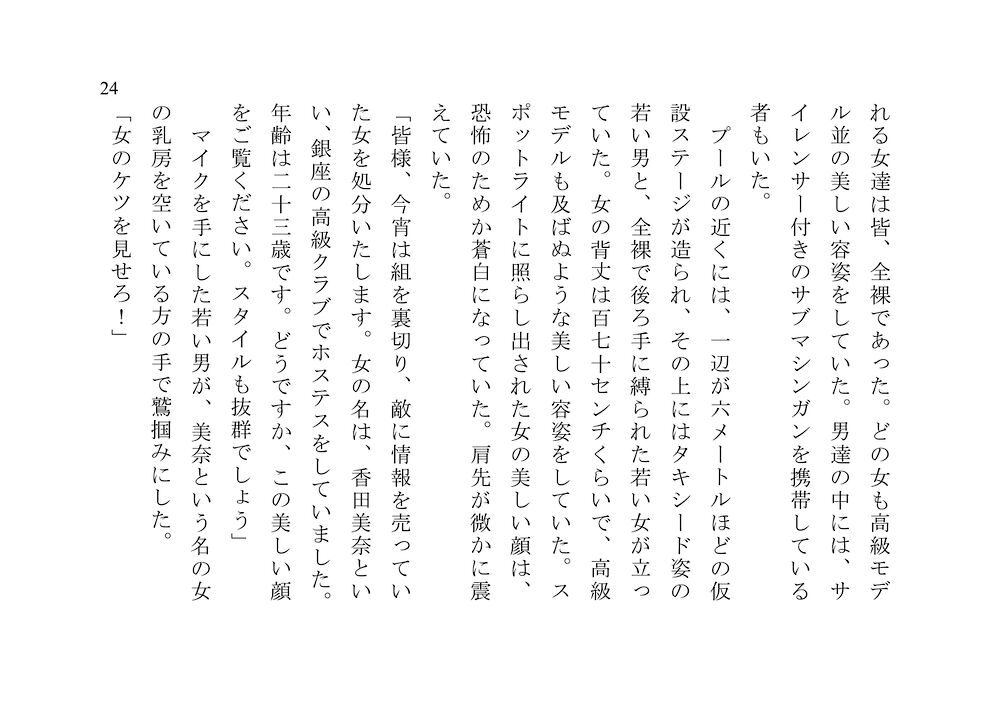 24

れる女達は皆、全裸であった。どの女も高級モデル並の美しい容姿をしていた。男達の中には、サイレンサー付きのサブマシンガンを携帯している者もいた。

プールの近くには、一辺が六メートルほどの仮設ステージが造られ、その上にはタキシード姿の若い男と、全裸で後ろ手に縛られた若い女が立っていた。女の背丈は百七十センチくらいで、高級モデルも及ばぬような美しい容姿をしていた。スポットライトに照らし出された女の美しい顔は、恐怖のためか蒼白になっていた。肩先が微かに震えていた。

「皆様、今宵は組を裏切り、敵に情報を売っていた女を処分いたします。女の名は、香田美奈といい、銀座の高級クラブでホステスをしていました。年齢は二十三歳です。どうですか、この美しい顔をご覧ください。スタイルも抜群でしょう」

マイクを手にした若い男が、美奈という名の女の乳房を空いている方の手で鷲掴みにした。

「女のケツを見せろ！」